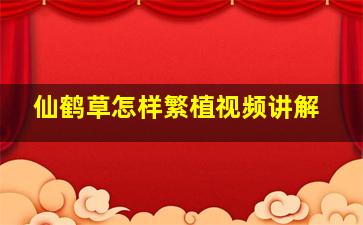 仙鹤草怎样繁植视频讲解